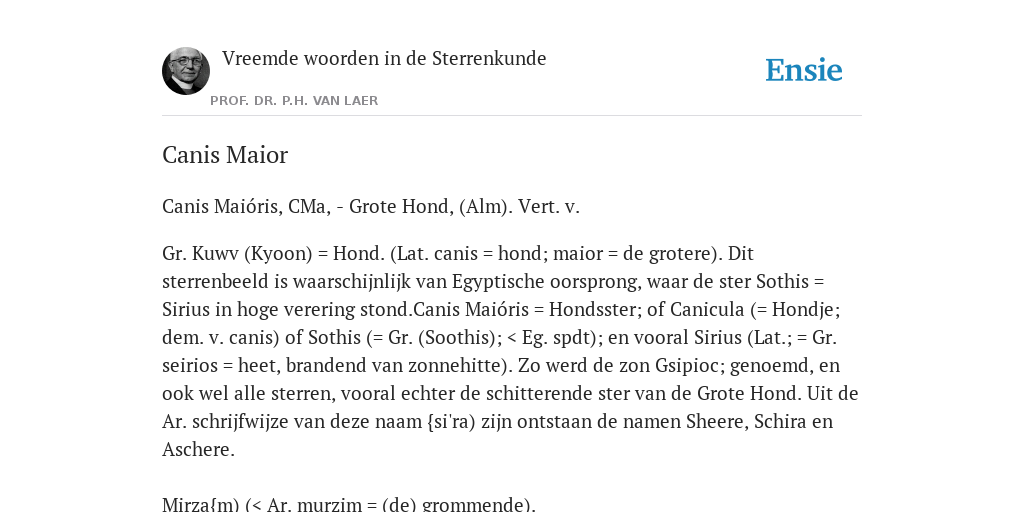 Vreemde woorden in de Sterrenkunde
PROF. DR. P.H. VAN LAER

Ensie

Canis Maior

Canis Maióris, CMa, - Grote Hond, (Alm). Vert. v.

Gr. Kuwv (Kyoon) = Hond. (Lat. canis = hond; maior = de grotere). Dit sterrenbeeld is waarschijnlijk van Egyptische oorsprong, waar de ster Sothis = Sirius in hoge verering stond.Canis Maióris = Hondsster; of Canicula (= Hondje; dem. v. canis) of Sothis (= Gr. (Soothis); < Eg. spdt); en vooral Sirius (Lat.; = Gr. seirios = heet, brandend van zonnehitte). Zo werd de zon Gsipioc; genoemd, en ook wel alle sterren, vooral echter de schitterende ster van de Grote Hond. Uit de Ar. schrijfwijze van deze naam {si'ra) zijn ontstaan de namen Sheere, Schira en Aschere.

Mirza{m) (< Ar. murzim = (de) grommende).